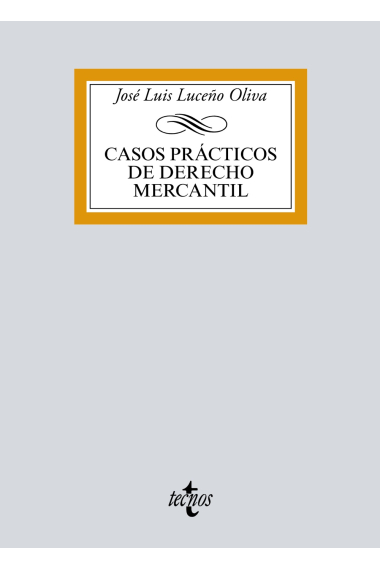 José Luis Luceño Oliva

CASOS PRÁCTICOS DE DERECHO MERCANTIL

tecnos